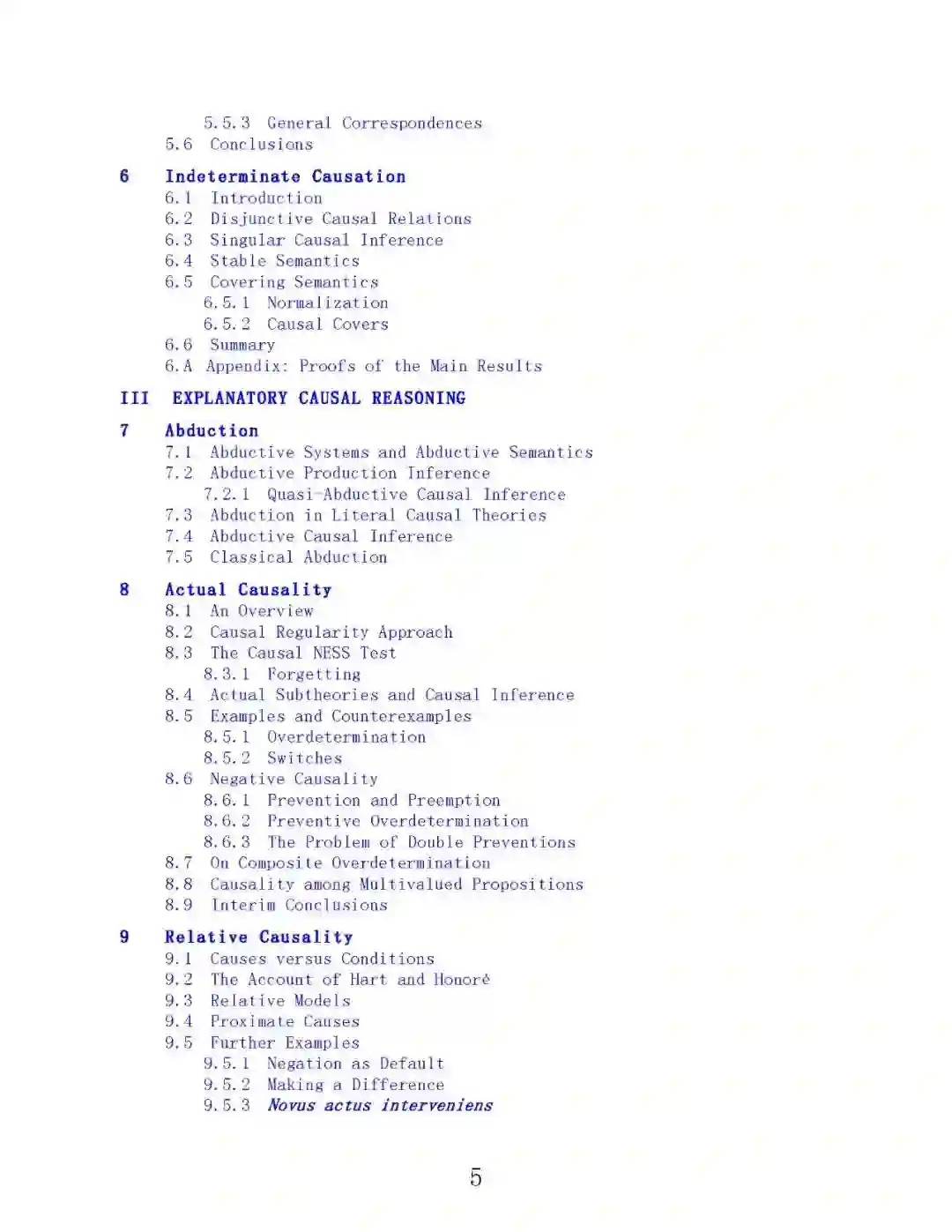 5.5.3 General Correspondences
5.6 Conclusions

6 Indeterminate Causation
6.1 Introduction
6.2 Disjunctive Causal Relations
6.3 Singular Causal Inference
6.4 Stable Semantics
6.5 Covering Semantics
6.5.1 Normalization
6.5.2 Causal Covers
6.6 Summary
6.A Appendix: Proofs of the Main Results

III EXPLANATORY CAUSAL REASONING

7 Abduction
7.1 Abductive Systems and Abductive Semantics
7.2 Abductive Production Inference
7.2.1 Quasi-Abductive Causal Inference
7.3 Abduction in Literal Causal Theories
7.4 Abductive Causal Inference
7.5 Classical Abduction

8 Actual Causality
8.1 An Overview
8.2 Causal Regularity Approach
8.3 The Causal NESS Test
8.3.1 Forgetting
8.4 Actual Subtheories and Causal Inference
8.5 Examples and Counterexamples
8.5.1 Overdetermination
8.5.2 Switches
8.6 Negative Causality
8.6.1 Prevention and Preemption
8.6.2 Preventive Overdetermination
8.6.3 The Problem of Double Preventions
8.7 On Composite Overdetermination
8.8 Causality among Multivalued Propositions
8.9 Interim Conclusions

9 Relative Causality
9.1 Causes versus Conditions
9.2 The Account of Hart and Honoré
9.3 Relative Models
9.4 Proximate Causes
9.5 Further Examples
9.5.1 Negation as Default
9.5.2 Making a Difference
9.5.3 Novus actus interveniens

5